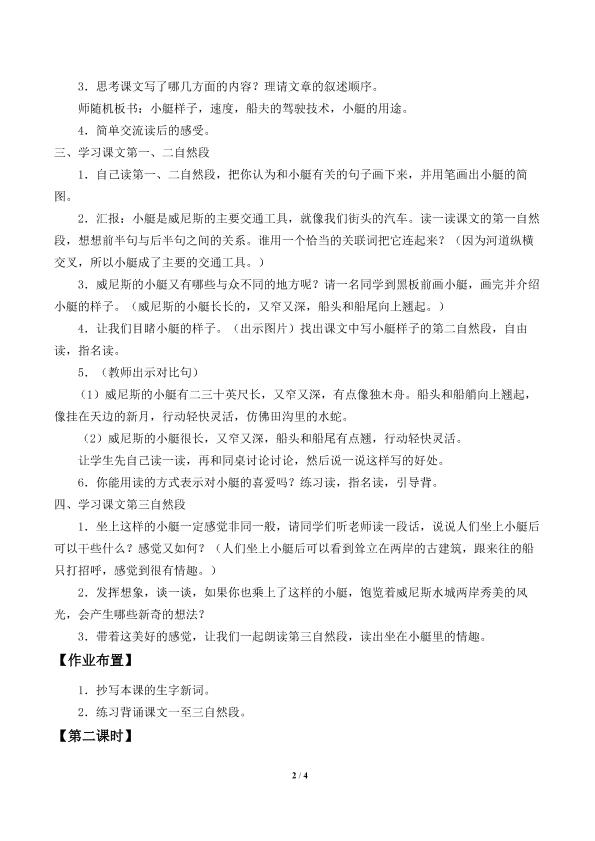 3．思考课文写了哪几方面的内容？理请文章的叙述顺序。

师随机板书：小艇样子，速度，船夫的驾驶技术，小艇的用途。

4．简单交流读后的感受。

三、学习课文第一、二自然段

1．自己读第一、二自然段，把你认为和小艇有关的句子画下来，并用笔画出小艇的简图。

2．汇报：小艇是威尼斯的主要交通工具，就像我们街头的汽车。读一读课文的第一自然段，想想前半句与后半句之间的关系。谁用一个恰当的关联词把它连起来？（因为河道纵横交叉，所以小艇成了主要的交通工具。）

3．威尼斯的小艇又有哪些与众不同的地方呢？请一名同学到黑板前画小艇，画完并介绍小艇的样子。（威尼斯的小艇长长的，又窄又深，船头和船尾向上翘起。）

4．让我们目睹小艇的样子。（出示图片）找出课文中写小艇样子的第二自然段，自由读，指名读。

5．（教师出示对比句）

（1）威尼斯的小艇有二三十英尺长，又窄又深，有点像独木舟。船头和船艄向上翘起，像挂在天边的新月，行动轻快灵活，仿佛田沟里的水蛇。

（2）威尼斯的小艇很长，又窄又深，船头和船尾有点翘，行动轻快灵活。

让学生先自己读一读，再和同桌讨论讨论，然后说一说这样写的好处。

6．你能用读的方式表示对小艇的喜爱吗？练习读，指名读，引导背。

四、学习课文第三自然段

1．坐上这样的小艇一定感觉非同一般，请同学们听老师读一段话，说说人们坐上小艇后可以干些什么？感觉又如何？（人们坐上小艇后可以看到耸立在两岸的古建筑，跟来往的船只打招呼，感觉到很有情趣。）

2．发挥想象，读一读，如果你也乘上了这样的小艇，饱览着威尼斯水城两岸秀美的风光，会产生哪些新奇的想法？

3．带着这美好的感觉，让我们一起朗读第三自然段，读出坐在小艇里的情趣。

【作业布置】

1．抄写本课的生字新词。

2．练习背诵课文一至三自然段。

【第二课时】

2 / 4